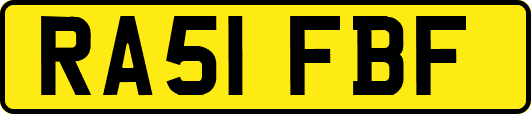 RA51 FBF